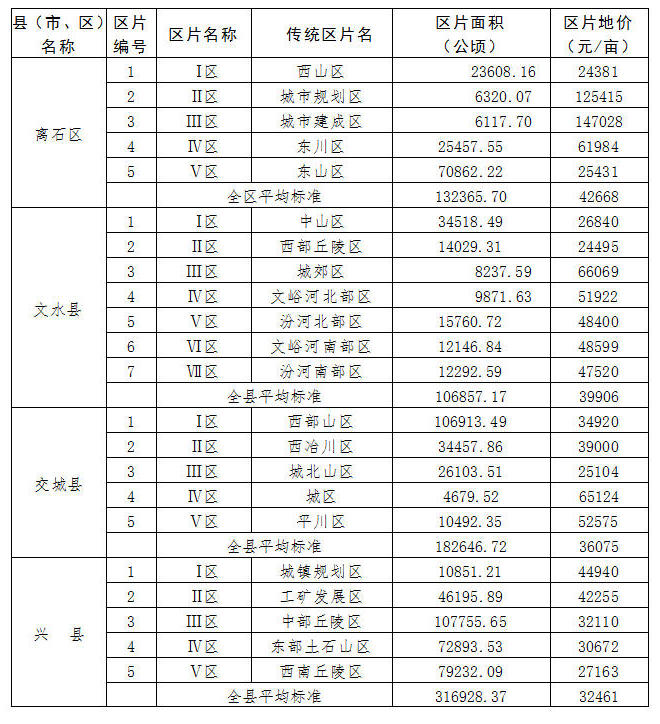 | 县（市、区）名称 | 区片编号 | 区片名称 | 传统区片名 | 区片面积（公顷） | 区片地价（元/亩） |
|---|---|---|---|---|---|
| 离石区 | 1 | Ⅰ区 | 西山区 | 23608.16 | 24381 |
| | 2 | Ⅱ区 | 城市规划区 | 6320.07 | 125415 |
| | 3 | Ⅲ区 | 城市建成区 | 6117.70 | 147028 |
| | 4 | Ⅳ区 | 东川区 | 25457.55 | 61984 |
| | 5 | Ⅴ区 | 东山区 | 70862.22 | 25431 |
| | | 全区平均标准 | | 132365.70 | 42668 |
| 文水县 | 1 | Ⅰ区 | 中山区 | 34518.49 | 26840 |
| | 2 | Ⅱ区 | 西部丘陵区 | 14029.31 | 24495 |
| | 3 | Ⅲ区 | 城郊区 | 8237.59 | 66069 |
| | 4 | Ⅳ区 | 文峪河北部区 | 9871.63 | 51922 |
| | 5 | Ⅴ区 | 汾河北部区 | 15760.72 | 48400 |
| | 6 | Ⅵ区 | 文峪河南部区 | 12146.84 | 48599 |
| | 7 | Ⅶ区 | 汾河南部区 | 12292.59 | 47520 |
| | | 全县平均标准 | | 106857.17 | 39906 |
| 交城县 | 1 | Ⅰ区 | 西部山区 | 106913.49 | 34920 |
| | 2 | Ⅱ区 | 西冶川区 | 34457.86 | 39000 |
| | 3 | Ⅲ区 | 城北山区 | 26103.51 | 25104 |
| | 4 | Ⅳ区 | 城区 | 4679.52 | 65124 |
| | 5 | Ⅴ区 | 平川区 | 10492.35 | 52575 |
| | | 全县平均标准 | | 182646.72 | 36075 |
| 兴 县 | 1 | Ⅰ区 | 城镇规划区 | 10851.21 | 44940 |
| | 2 | Ⅱ区 | 工矿发展区 | 46195.89 | 42255 |
| | 3 | Ⅲ区 | 中部丘陵区 | 107755.65 | 32110 |
| | 4 | Ⅳ区 | 东部土石山区 | 72893.53 | 30672 |
| | 5 | Ⅴ区 | 西南丘陵区 | 79232.09 | 27163 |
| | | 全县平均标准 | | 316928.37 | 32461 |